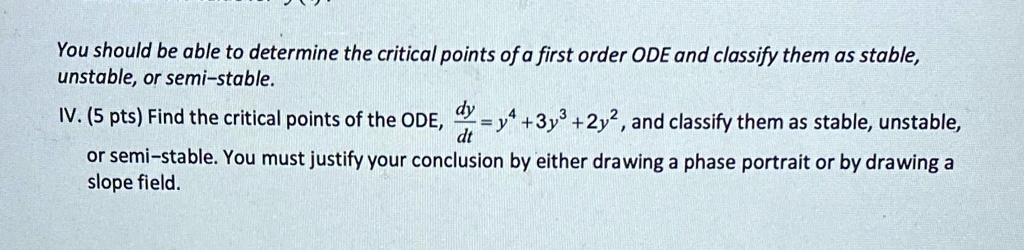 You should be able to determine the critical points of a first order ODE and classify them as stable, unstable, or semi-stable.

IV. (5 pts) Find the critical points of the ODE, $\frac{dy}{dt} = y^4 + 3y^3 + 2y^2$, and classify them as stable, unstable, or semi-stable. You must justify your conclusion by either drawing a phase portrait or by drawing a slope field.